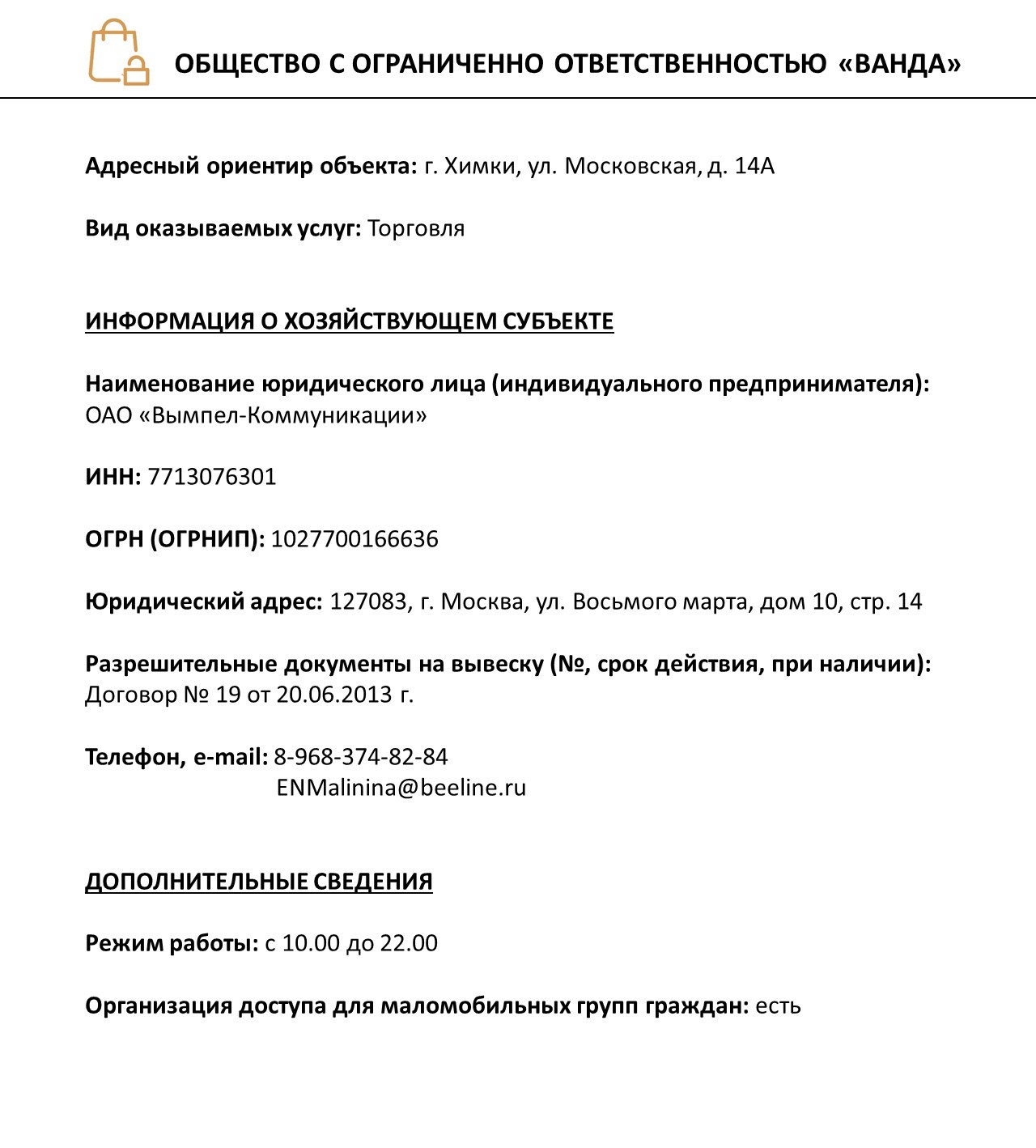 ОБЩЕСТВО С ОГРАНИЧЕННО ОТВЕТСТВЕННОСТЬЮ «ВАНДА»

Адресный ориентир объекта: г. Химки, ул. Московская, д. 14А

Вид оказываемых услуг: Торговля

ИНФОРМАЦИЯ О ХОЗЯЙСТВУЮЩЕМ СУБЪЕКТЕ

Наименование юридического лица (индивидуального предпринимателя): ОАО «Вымпел-Коммуникации»

ИНН: 7713076301

ОГРН (ОГРНИП): 1027700166636

Юридический адрес: 127083, г. Москва, ул. Восьмого марта, дом 10, стр. 14

Разрешительные документы на вывеску (№, срок действия, при наличии): Договор № 19 от 20.06.2013 г.

Телефон, e-mail: 8-968-374-82-84
ENMalinina@beeline.ru

ДОПОЛНИТЕЛЬНЫЕ СВЕДЕНИЯ

Режим работы: с 10.00 до 22.00

Организация доступа для маломобильных групп граждан: есть